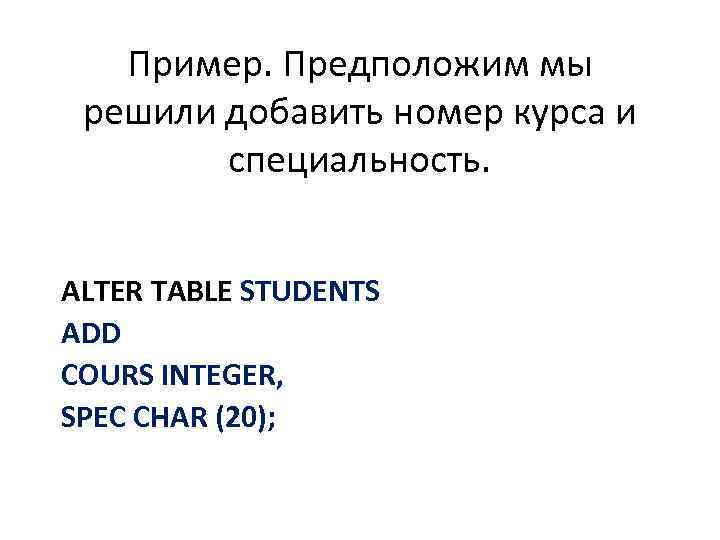 Пример. Предположим мы решили добавить номер курса и специальность.

ALTER TABLE STUDENTS
ADD
COURS INTEGER,
SPEC CHAR (20);